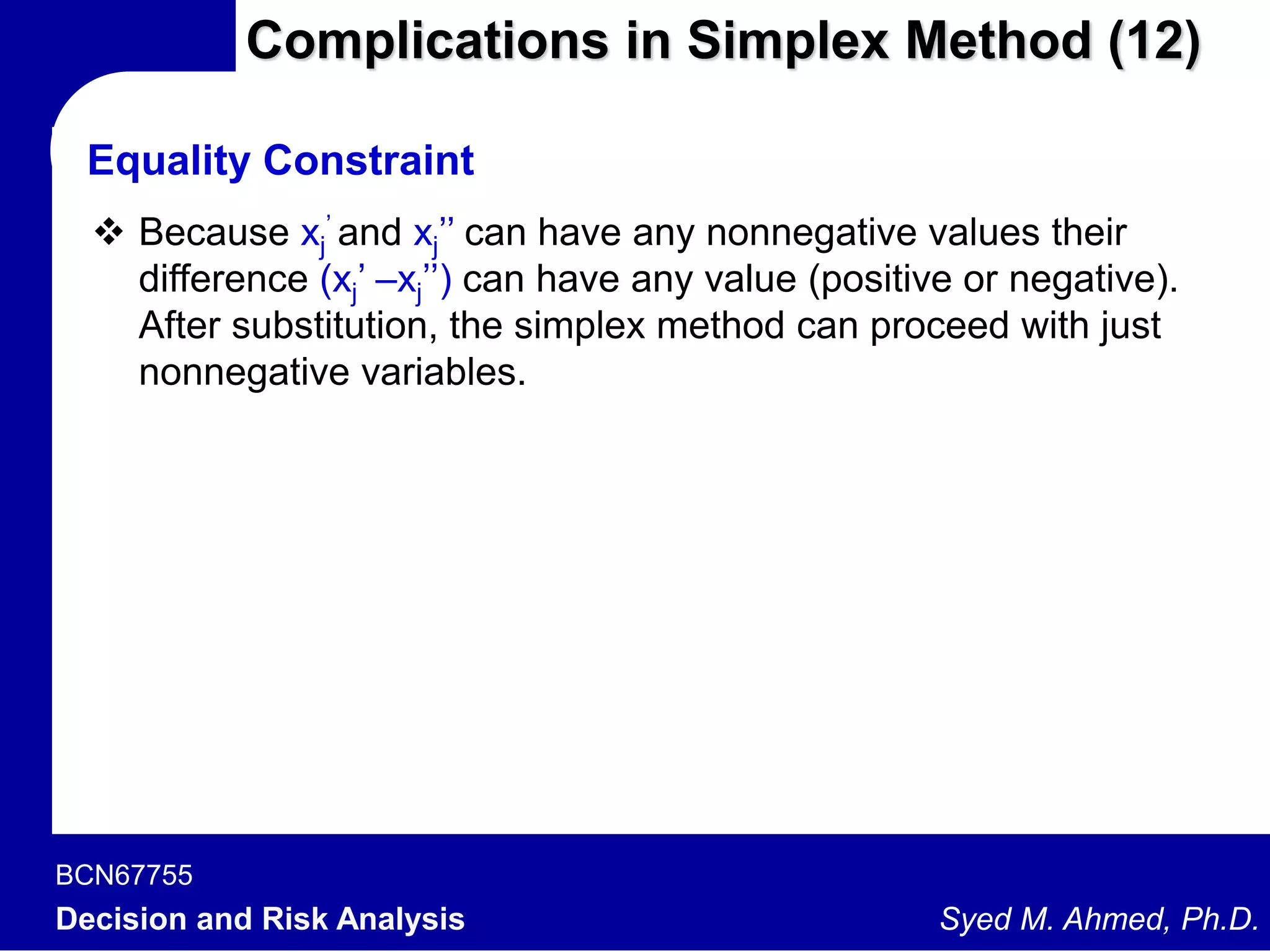 Complications in Simplex Method (12)

Equality Constraint

❖ Because $x_j'$ and $x_j''$ can have any nonnegative values their difference $(x_j' - x_j'')$ can have any value (positive or negative). After substitution, the simplex method can proceed with just nonnegative variables.

BCN67755
Decision and Risk Analysis
Syed M. Ahmed, Ph.D.